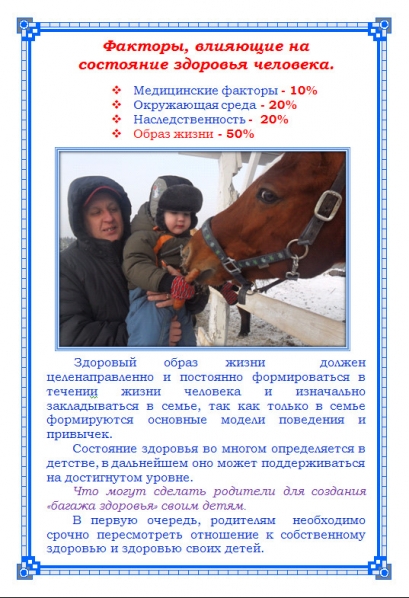 Факторы, влияющие на состояние здоровья человека.

❖ Медицинские факторы - 10%
❖ Окружающая среда - 20%
❖ Наследственность - 20%
❖ Образ жизни - 50%

Здоровый образ жизни должен целенаправленно и постоянно формироваться в течении жизни человека и изначально закладываться в семье, так как только в семье формируются основные модели поведения и привычек.

Состояние здоровья во многом определяется в детстве, в дальнейшем оно может поддерживаться на достигнутом уровне.

Что могут сделать родители для создания «багажа здоровья» своим детям.

В первую очередь, родителям необходимо срочно пересмотреть отношение к собственному здоровью и здоровью своих детей.